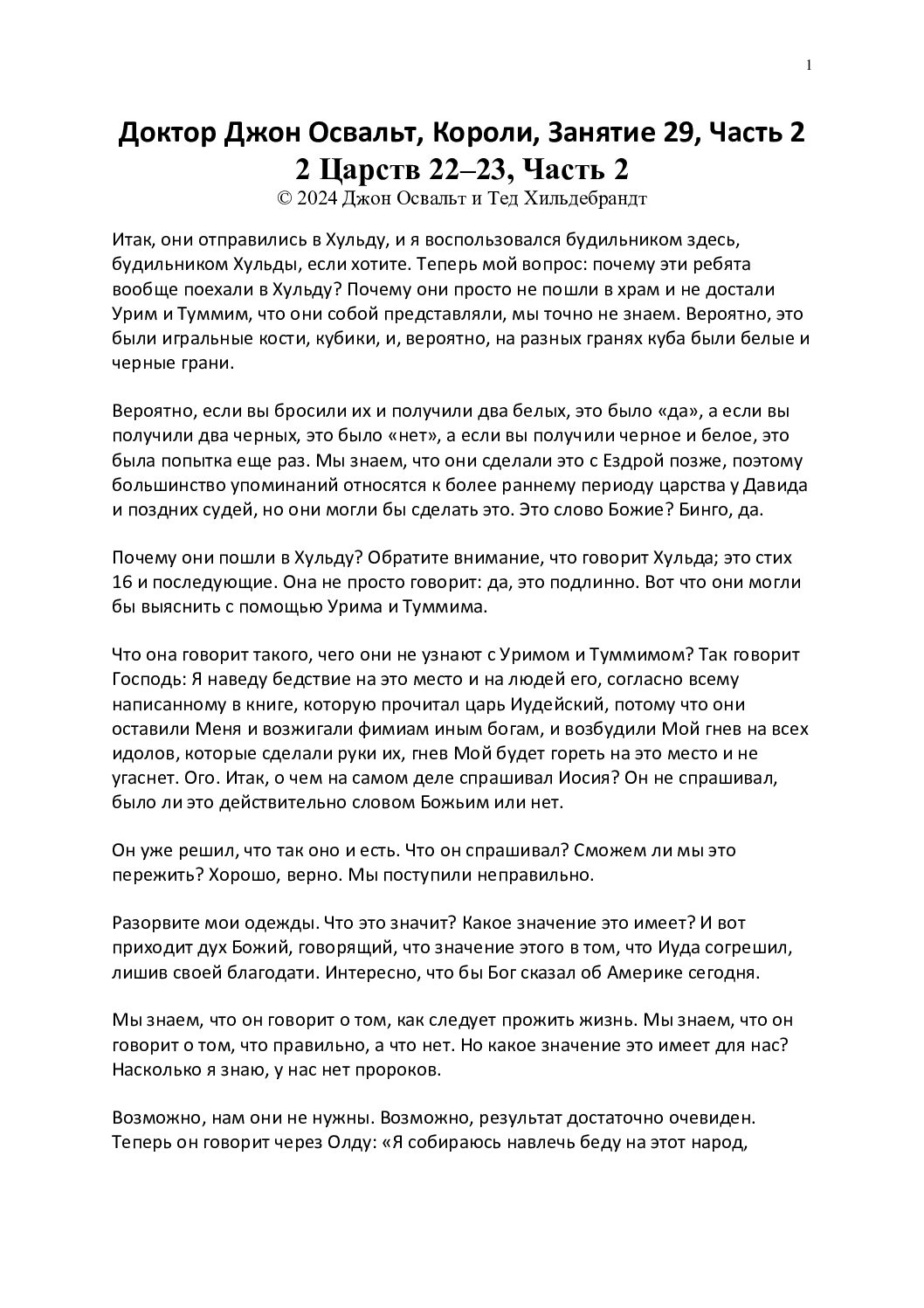 1

Доктор Джон Освальт, Короли, Занятие 29, Часть 2
2 Царств 22–23, Часть 2
© 2024 Джон Освальт и Тед Хильдебрандт

Итак, они отправились в Хульду, и я воспользовался будильником здесь, будильником Хульды, если хотите. Теперь мой вопрос: почему эти ребята вообще поехали в Хульду? Почему они просто не пошли в храм и не достали Урим и Туммим, что они собой представляли, мы точно не знаем. Вероятно, это были игральные кости, кубики, и, вероятно, на разных гранях куба были белые и черные грани.

Вероятно, если вы бросили их и получили два белых, это было «да», а если вы получили два черных, это было «нет», а если вы получили черное и белое, это была попытка еще раз. Мы знаем, что они сделали это с Ездрой позже, поэтому большинство упоминаний относятся к более раннему периоду царства у Давида и поздних судей, но они могли бы сделать это. Это слово Божие? Бинго, да.

Почему они пошли в Хульду? Обратите внимание, что говорит Хульда; это стих 16 и последующие. Она не просто говорит: да, это подлинно. Вот что они могли бы выяснить с помощью Урима и Туммима.

Что она говорит такого, чего они не узнают с Уримом и Туммимом? Так говорит Господь: Я наведу бедствие на это место и на людей его, согласно всему написанному в книге, которую прочитал царь Иудейский, потому что они оставили Меня и возжигали фимиам иным богам, и возбудили Мой гнев на всех идолов, которые сделали руки их, гнев Мой будет гореть на это место и не угаснет. Ого. Итак, о чем на самом деле спрашивал Иосия? Он не спрашивал, было ли это действительно словом Божьим или нет.

Он уже решил, что так оно и есть. Что он спрашивал? Сможем ли мы это пережить? Хорошо, верно. Мы поступили неправильно.

Разорвите мои одежды. Что это значит? Какое значение это имеет? И вот приходит дух Божий, говорящий, что значение этого в том, что Иуда согрешил, лишив своей благодати. Интересно, что бы Бог сказал об Америке сегодня.

Мы знаем, что он говорит о том, как следует прожить жизнь. Мы знаем, что он говорит о том, что правильно, а что нет. Но какое значение это имеет для нас? Насколько я знаю, у нас нет пророков.

Возможно, нам они не нужны. Возможно, результат достаточно очевиден. Теперь он говорит через Олду: «Я собираюсь навлечь беду на этот народ,